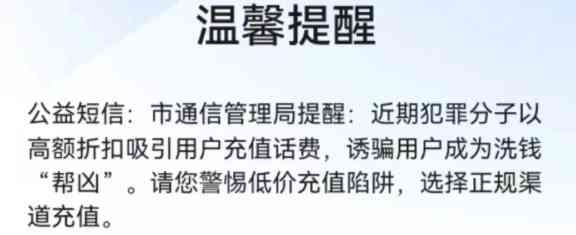 温馨提醒

公益短信：市通信管理局提醒：近期犯罪分子以高额折扣吸引用户充值话费，诱骗用户成为洗钱“帮凶”。请您警惕低价充值陷阱，选择正规渠道充值。